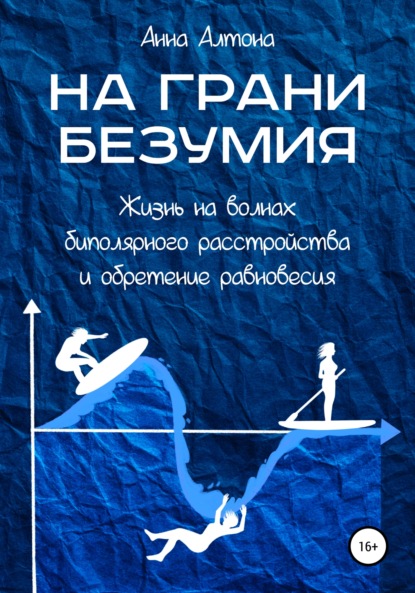 Анна Алтона

НА ГРАНИ БЕЗУМИЯ

Жизнь на волнах биполярного расстройства и обретение равновесия

16+